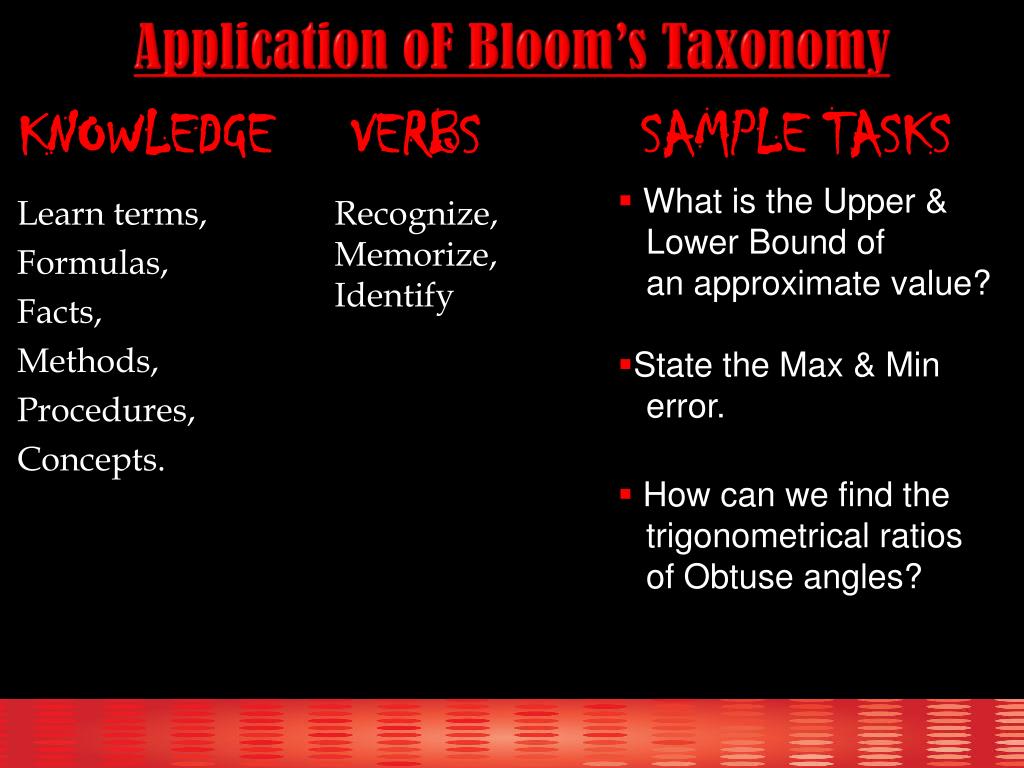 Application oF Bloom's Taxonomy

KNOWLEDGE

Learn terms,
Formulas,
Facts,
Methods,
Procedures,
Concepts.

VERBS

Recognize,
Memorize,
Identify

SAMPLE TASKS

▪ What is the Upper & Lower Bound of an approximate value?

▪State the Max & Min error.

▪ How can we find the trigonometrical ratios of Obtuse angles?